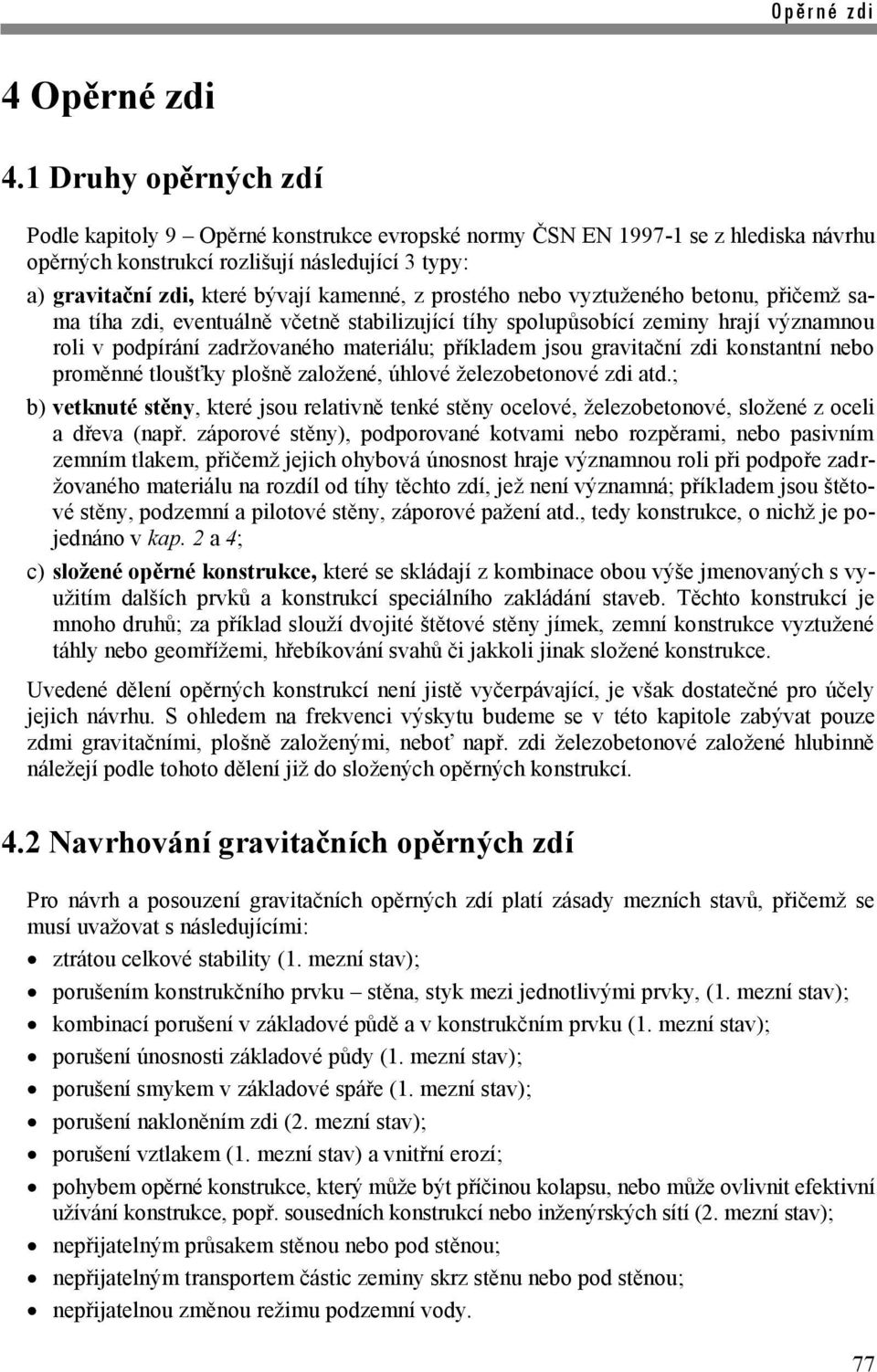 Opěrné zdi

4 Opěrné zdi

4.1 Druhy opěrných zdí

Podle kapitoly 9 – Opěrné konstrukce evropské normy ČSN EN 1997-1 se z hlediska návrhu opěrných konstrukcí rozlišují následující 3 typy:

a) gravitační zdi, které bývají kamenné, z prostého nebo vyztuženého betonu, přičemž sama tíha zdi, eventuálně včetně stabilizující tíhy spolupůsobící zeminy hrají významnou roli v podpírání zadržovaného materiálu; příkladem jsou gravitační zdi konstantní nebo proměnné tloušťky plošně založené, úhlové železobetonové zdi atd.;

b) vetknuté stěny, které jsou relativně tenké stěny ocelové, železobetonové, složené z oceli a dřeva (např. záporové stěny), podporované kotvami nebo rozpěrami, nebo pasivním zemním tlakem, přičemž jejich ohybová únosnost hraje významnou roli při podpoře zadržovaného materiálu na rozdíl od tíhy těchto zdí, jež není významná; příkladem jsou štětové stěny, podzemní a pilotové stěny, záporové pažení atd., tedy konstrukce, o nichž je pojednáno v kap. 2 a 4;

c) složené opěrné konstrukce, které se skládají z kombinace obou výše jmenovaných s využitím dalších prvků a konstrukcí speciálního zakládání staveb. Těchto konstrukcí je mnoho druhů; za příklad slouží dvojité štětové stěny jímek, zemní konstrukce vyztužené táhly nebo geomřížemi, hřebíkování svahů či jakkoli jinak složené konstrukce.

Uvedené dělení opěrných konstrukcí není jistě vyčerpávající, je však dostatečné pro účely jejich návrhu. S ohledem na frekvenci výskytu budeme se v této kapitole zabývat pouze zdmi gravitačními, plošně založenými, neboť např. zdi železobetonové založené hlubinně náležejí podle tohoto dělení již do složených opěrných konstrukcí.

4.2 Navrhování gravitačních opěrných zdí

Pro návrh a posouzení gravitačních opěrných zdí platí zásady mezních stavů, přičemž se musí uvažovat s následujícími:

• ztrátou celkové stability (1. mezní stav);
• porušením konstrukčního prvku – stěna, styk mezi jednotlivými prvky, (1. mezní stav);
• kombinací porušení v základové půdě a v konstrukčním prvku (1. mezní stav);
• porušení únosnosti základové půdy (1. mezní stav);
• porušení smykem v základové spáře (1. mezní stav);
• porušení nakloněním zdi (2. mezní stav);
• porušení vztlakem (1. mezní stav) a vnitřní erozí;
• pohybem opěrné konstrukce, který může být příčinou kolapsu, nebo může ovlivnit efektivní užívání konstrukce, popř. sousedních konstrukcí nebo inženýrských sítí (2. mezní stav);
• nepřijatelným průsakem stěnou nebo pod stěnou;
• nepřijatelným transportem částic zeminy skrz stěnu nebo pod stěnou;
• nepřijatelnou změnou režimu podzemní vody.

77